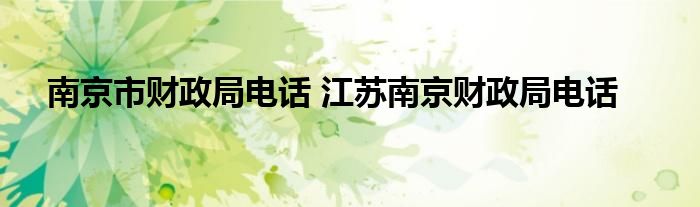 南京市财政局电话 江苏南京财政局电话